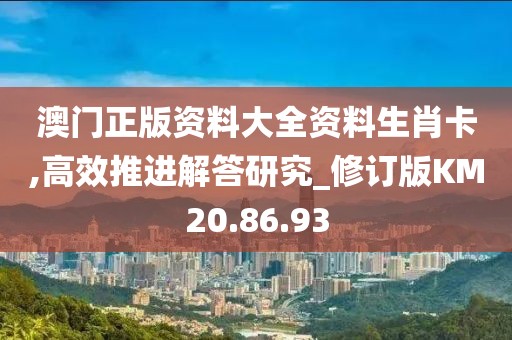 澳门正版资料大全资料生肖卡,高效推进解答研究_修订版KM20.86.93